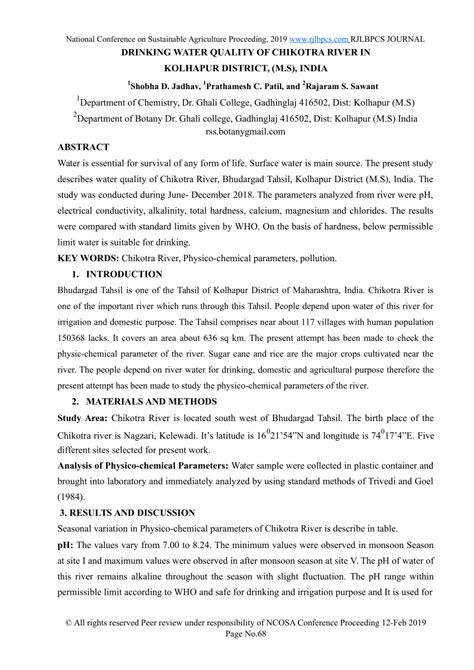 National Conference on Sustainable Agriculture Proceeding, 2019 www.rjlbpcs.com RJLBPCS JOURNAL

DRINKING WATER QUALITY OF CHIKOTRA RIVER IN KOLHAPUR DISTRICT, (M.S), INDIA

$^1$Shobha D. Jadhav, $^1$Prathamesh C. Patil, and $^2$Rajaram S. Sawant

$^1$Department of Chemistry, Dr. Ghali College, Gadhinglaj 416502, Dist: Kolhapur (M.S)

$^2$Department of Botany Dr. Ghali college, Gadhinglaj 416502, Dist: Kolhapur (M.S) India

rss.botanygmail.com

ABSTRACT

Water is essential for survival of any form of life. Surface water is main source. The present study describes water quality of Chikotra River, Bhudargad Tahsil, Kolhapur District (M.S), India. The study was conducted during June- December 2018. The parameters analyzed from river were pH, electrical conductivity, alkalinity, total hardness, calcium, magnesium and chlorides. The results were compared with standard limits given by WHO. On the basis of hardness, below permissible limit water is suitable for drinking.

KEY WORDS: Chikotra River, Physico-chemical parameters, pollution.

1. INTRODUCTION

Bhudargad Tahsil is one of the Tahsil of Kolhapur District of Maharashtra, India. Chikotra River is one of the important river which runs through this Tahsil. People depend upon water of this river for irrigation and domestic purpose. The Tahsil comprises near about 117 villages with human population 150368 lacks. It covers an area about 636 sq km. The present attempt has been made to check the physic-chemical parameter of the river. Sugar cane and rice are the major crops cultivated near the river. The people depend on river water for drinking, domestic and agricultural purpose therefore the present attempt has been made to study the physico-chemical parameters of the river.

2. MATERIALS AND METHODS

Study Area: Chikotra River is located south west of Bhudargad Tahsil. The birth place of the Chikotra river is Nagzari, Kelewadi. It's latitude is $16^0$21'54"N and longitude is $74^0$17'4"E. Five different sites selected for present work.

Analysis of Physico-chemical Parameters: Water sample were collected in plastic container and brought into laboratory and immediately analyzed by using standard methods of Trivedi and Goel (1984).

3. RESULTS AND DISCUSSION

Seasonal variation in Physico-chemical parameters of Chikotra River is describe in table.

pH: The values vary from 7.00 to 8.24. The minimum values were observed in monsoon Season at site I and maximum values were observed in after monsoon season at site V. The pH of water of this river remains alkaline throughout the season with slight fluctuation. The pH range within permissible limit according to WHO and safe for drinking and irrigation purpose and It is used for

© All rights reserved Peer review under responsibility of NCOSA Conference Proceeding 12-Feb 2019
Page No.68